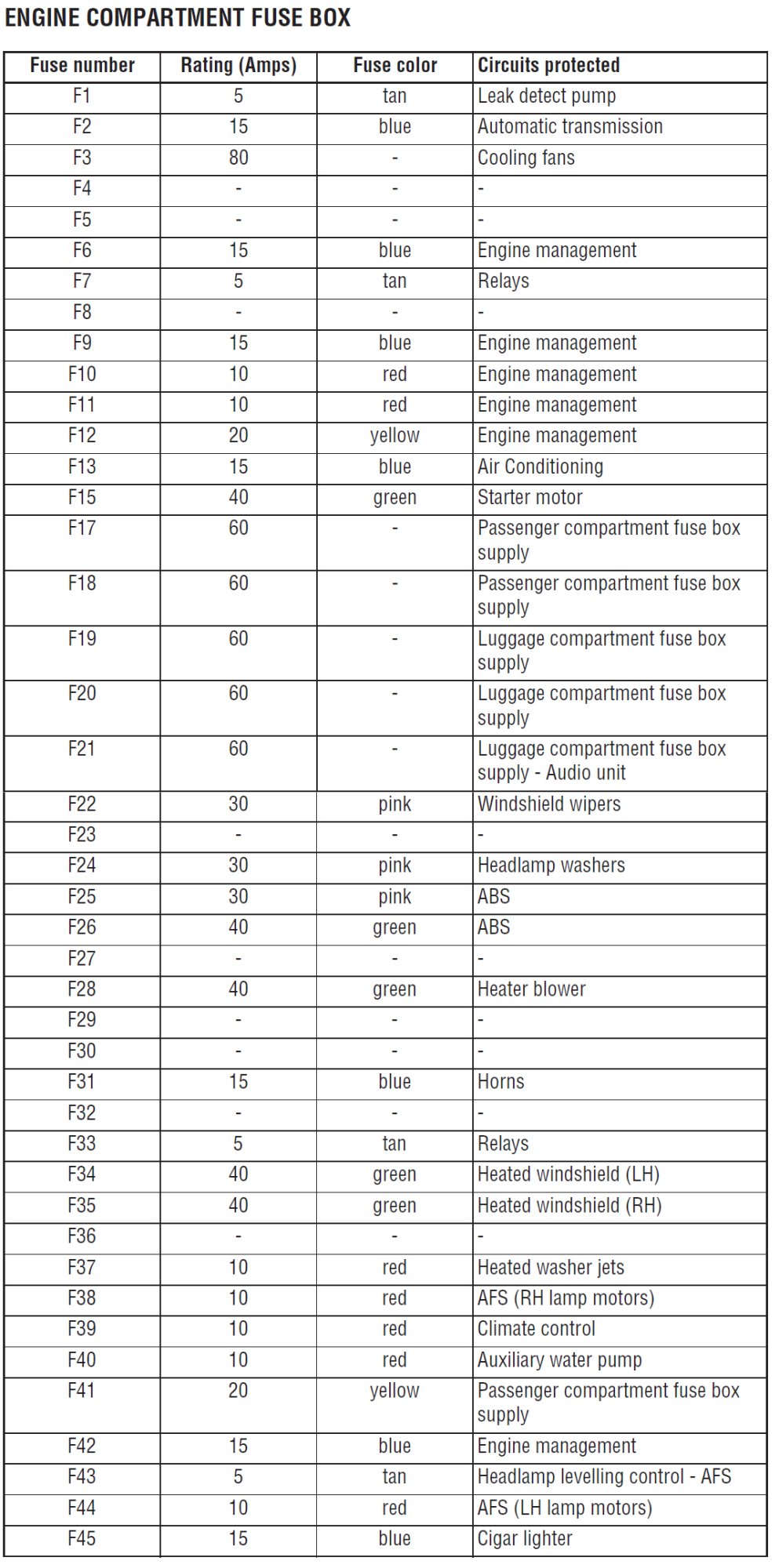 ENGINE COMPARTMENT FUSE BOX

| Fuse number | Rating (Amps) | Fuse color | Circuits protected |
|---|---|---|---|
| F1 | 5 | tan | Leak detect pump |
| F2 | 15 | blue | Automatic transmission |
| F3 | 80 | - | Cooling fans |
| F4 | - | - | - |
| F5 | - | - | - |
| F6 | 15 | blue | Engine management |
| F7 | 5 | tan | Relays |
| F8 | - | - | - |
| F9 | 15 | blue | Engine management |
| F10 | 10 | red | Engine management |
| F11 | 10 | red | Engine management |
| F12 | 20 | yellow | Engine management |
| F13 | 15 | blue | Air Conditioning |
| F15 | 40 | green | Starter motor |
| F17 | 60 | - | Passenger compartment fuse box supply |
| F18 | 60 | - | Passenger compartment fuse box supply |
| F19 | 60 | - | Luggage compartment fuse box supply |
| F20 | 60 | - | Luggage compartment fuse box supply |
| F21 | 60 | - | Luggage compartment fuse box supply - Audio unit |
| F22 | 30 | pink | Windshield wipers |
| F23 | - | - | - |
| F24 | 30 | pink | Headlamp washers |
| F25 | 30 | pink | ABS |
| F26 | 40 | green | ABS |
| F27 | - | - | - |
| F28 | 40 | green | Heater blower |
| F29 | - | - | - |
| F30 | - | - | - |
| F31 | 15 | blue | Horns |
| F32 | - | - | - |
| F33 | 5 | tan | Relays |
| F34 | 40 | green | Heated windshield (LH) |
| F35 | 40 | green | Heated windshield (RH) |
| F36 | - | - | - |
| F37 | 10 | red | Heated washer jets |
| F38 | 10 | red | AFS (RH lamp motors) |
| F39 | 10 | red | Climate control |
| F40 | 10 | red | Auxiliary water pump |
| F41 | 20 | yellow | Passenger compartment fuse box supply |
| F42 | 15 | blue | Engine management |
| F43 | 5 | tan | Headlamp levelling control - AFS |
| F44 | 10 | red | AFS (LH lamp motors) |
| F45 | 15 | blue | Cigar lighter |